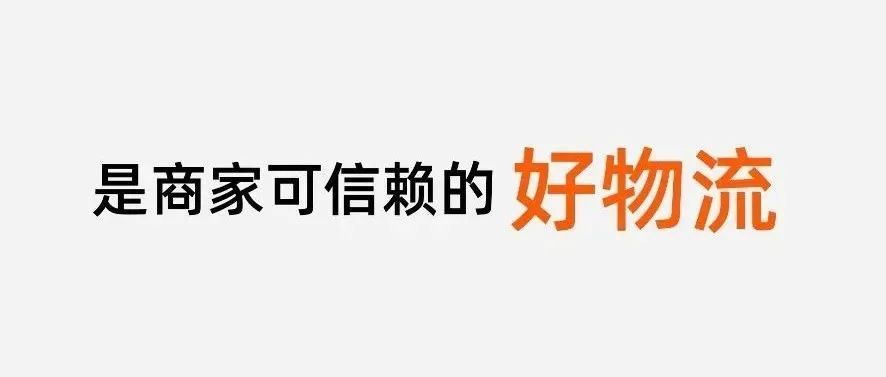 是商家可信赖的 好物流